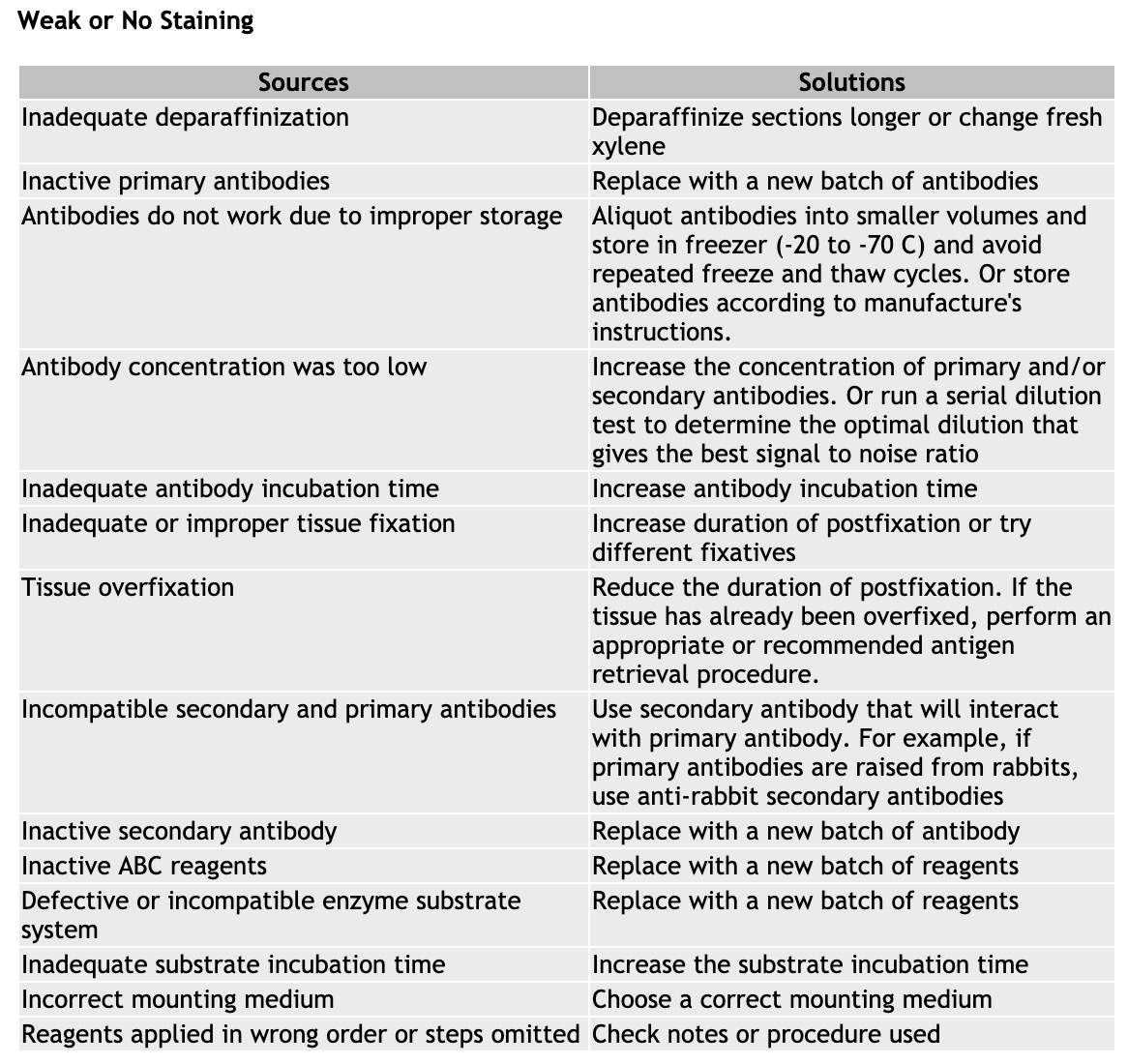 Weak or No Staining

| Sources | Solutions |
|---|---|
| Inadequate deparaffinization | Deparaffinize sections longer or change fresh xylene |
| Inactive primary antibodies | Replace with a new batch of antibodies |
| Antibodies do not work due to improper storage | Aliquot antibodies into smaller volumes and store in freezer (-20 to -70 C) and avoid repeated freeze and thaw cycles. Or store antibodies according to manufacture's instructions. |
| Antibody concentration was too low | Increase the concentration of primary and/or secondary antibodies. Or run a serial dilution test to determine the optimal dilution that gives the best signal to noise ratio |
| Inadequate antibody incubation time | Increase antibody incubation time |
| Inadequate or improper tissue fixation | Increase duration of postfixation or try different fixatives |
| Tissue overfixation | Reduce the duration of postfixation. If the tissue has already been overfixed, perform an appropriate or recommended antigen retrieval procedure. |
| Incompatible secondary and primary antibodies | Use secondary antibody that will interact with primary antibody. For example, if primary antibodies are raised from rabbits, use anti-rabbit secondary antibodies |
| Inactive secondary antibody | Replace with a new batch of antibody |
| Inactive ABC reagents | Replace with a new batch of reagents |
| Defective or incompatible enzyme substrate system | Replace with a new batch of reagents |
| Inadequate substrate incubation time | Increase the substrate incubation time |
| Incorrect mounting medium | Choose a correct mounting medium |
| Reagents applied in wrong order or steps omitted | Check notes or procedure used |